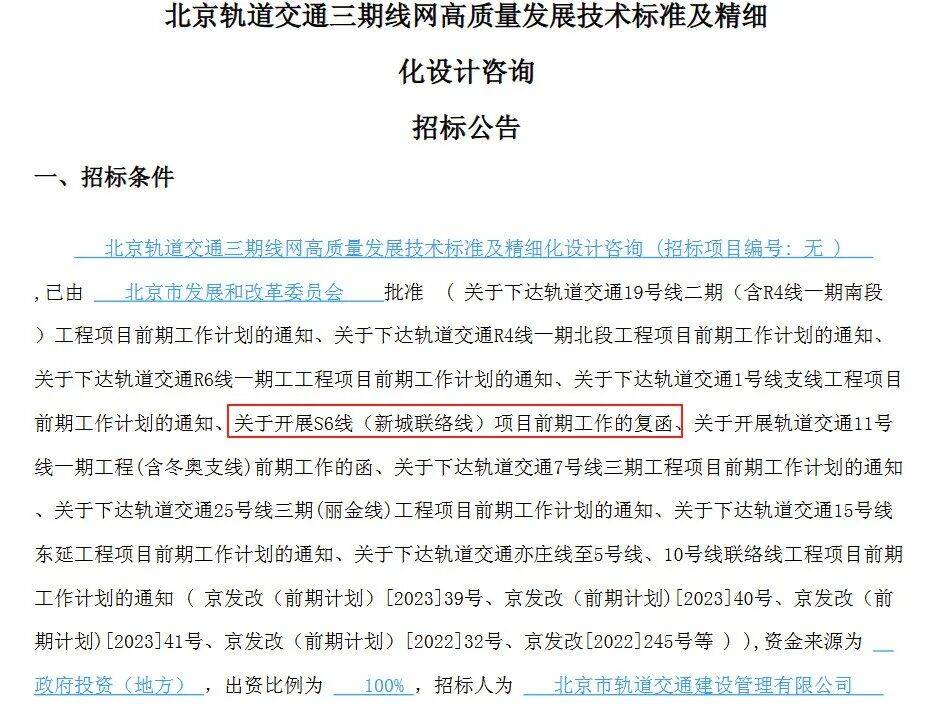 北京轨道交通三期线网高质量发展技术标准及精细化设计咨询

招标公告

一、招标条件

北京轨道交通三期线网高质量发展技术标准及精细化设计咨询（招标项目编号：无 ）,已由 北京市发展和改革委员会 批准 （ 关于下达轨道交通19号线二期（含R4线一期南段）工程项目前期工作计划的通知、关于下达轨道交通R4线一期北段工程项目前期工作计划的通知、关于下达轨道交通R6线一期工工程项目前期工作计划的通知、关于下达轨道交通1号线支线工程项目前期工作计划的通知、关于开展S6线（新城联络线）项目前期工作的复函、关于开展轨道交通11号线一期工程(含冬奥支线)前期工作的函、关于下达轨道交通7号线三期工程项目前期工作计划的通知、关于下达轨道交通25号线三期(丽金线)工程项目前期工作计划的通知、关于下达轨道交通15号线东延工程项目前期工作计划的通知、关于下达轨道交通亦庄线至5号线、10号线联络线工程项目前期工作计划的通知 （ 京发改（前期计划）[2023]39号、京发改（前期计划)[2023]40号、京发改（前期计划)[2023]41号、京发改（前期计划）[2022]32号、京发改[2022]245号等 ）),资金来源为 政府投资（地方） ，出资比例为 100% ，招标人为 北京市轨道交通建设管理有限公司